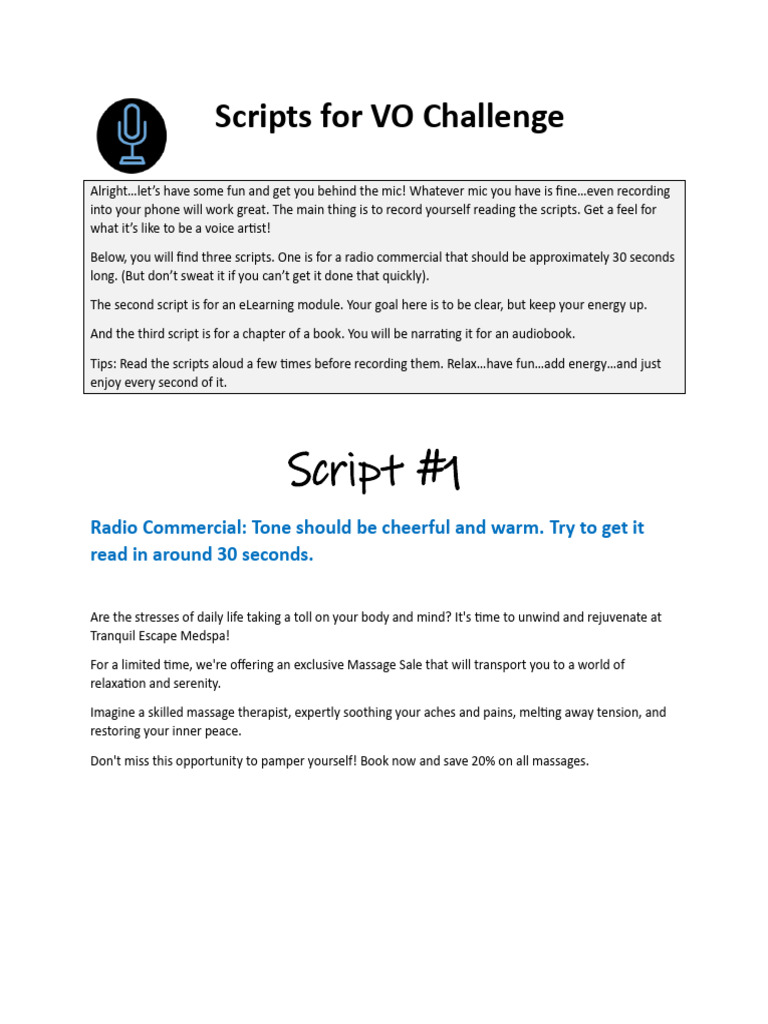 Scripts for VO Challenge

Alright…let's have some fun and get you behind the mic! Whatever mic you have is fine…even recording into your phone will work great. The main thing is to record yourself reading the scripts. Get a feel for what it's like to be a voice artist!

Below, you will find three scripts. One is for a radio commercial that should be approximately 30 seconds long. (But don't sweat it if you can't get it done that quickly).

The second script is for an eLearning module. Your goal here is to be clear, but keep your energy up.

And the third script is for a chapter of a book. You will be narrating it for an audiobook.

Tips: Read the scripts aloud a few times before recording them. Relax…have fun…add energy…and just enjoy every second of it.

Script #1

Radio Commercial: Tone should be cheerful and warm. Try to get it read in around 30 seconds.

Are the stresses of daily life taking a toll on your body and mind? It's time to unwind and rejuvenate at Tranquil Escape Medspa!

For a limited time, we're offering an exclusive Massage Sale that will transport you to a world of relaxation and serenity.

Imagine a skilled massage therapist, expertly soothing your aches and pains, melting away tension, and restoring your inner peace.

Don't miss this opportunity to pamper yourself! Book now and save 20% on all massages.